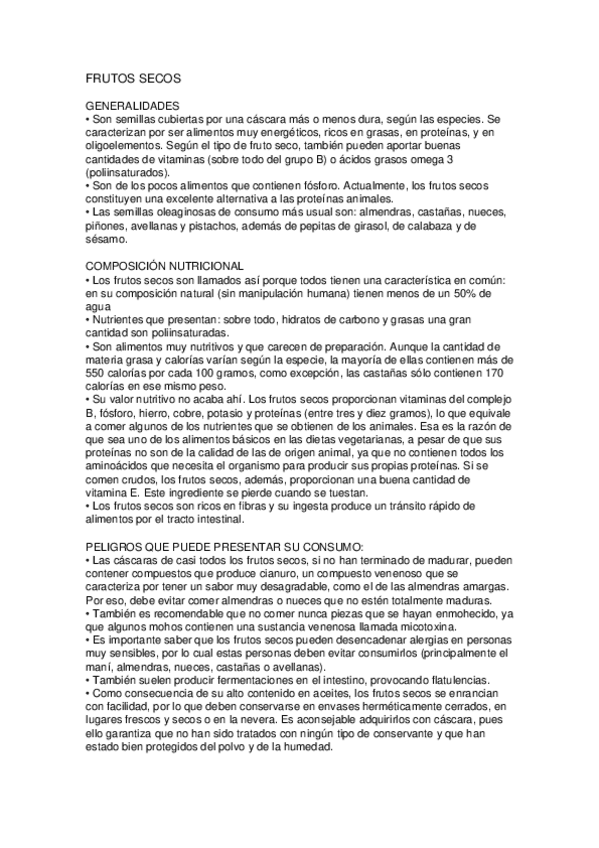 FRUTOS SECOS

GENERALIDADES
• Son semillas cubiertas por una cáscara más o menos dura, según las especies. Se caracterizan por ser alimentos muy energéticos, ricos en grasas, en proteínas, y en oligoelementos. Según el tipo de fruto seco, también pueden aportar buenas cantidades de vitaminas (sobre todo del grupo B) o ácidos grasos omega 3 (poliinsaturados).
• Son de los pocos alimentos que contienen fósforo. Actualmente, los frutos secos constituyen una excelente alternativa a las proteínas animales.
• Las semillas oleaginosas de consumo más usual son: almendras, castañas, nueces, piñones, avellanas y pistachos, además de pepitas de girasol, de calabaza y de sésamo.

COMPOSICIÓN NUTRICIONAL
• Los frutos secos son llamados así porque todos tienen una característica en común: en su composición natural (sin manipulación humana) tienen menos de un 50% de agua
• Nutrientes que presentan: sobre todo, hidratos de carbono y grasas una gran cantidad son poliinsaturadas.
• Son alimentos muy nutritivos y que carecen de preparación. Aunque la cantidad de materia grasa y calorías varían según la especie, la mayoría de ellas contienen más de 550 calorías por cada 100 gramos, como excepción, las castañas sólo contienen 170 calorías en ese mismo peso.
• Su valor nutritivo no acaba ahí. Los frutos secos proporcionan vitaminas del complejo B, fósforo, hierro, cobre, potasio y proteínas (entre tres y diez gramos), lo que equivale a comer algunos de los nutrientes que se obtienen de los animales. Esa es la razón de que sea uno de los alimentos básicos en las dietas vegetarianas, a pesar de que sus proteínas no son de la calidad de las de origen animal, ya que no contienen todos los aminoácidos que necesita el organismo para producir sus propias proteínas. Si se comen crudos, los frutos secos, además, proporcionan una buena cantidad de vitamina E. Este ingrediente se pierde cuando se tuestan.
• Los frutos secos son ricos en fibras y su ingesta produce un tránsito rápido de alimentos por el tracto intestinal.

PELIGROS QUE PUEDE PRESENTAR SU CONSUMO:
• Las cáscaras de casi todos los frutos secos, si no han terminado de madurar, pueden contener compuestos que produce cianuro, un compuesto venenoso que se caracteriza por tener un sabor muy desagradable, como el de las almendras amargas. Por eso, debe evitar comer almendras o nueces que no estén totalmente maduras.
• También es recomendable que no comer nunca piezas que se hayan enmohecido, ya que algunos mohos contienen una sustancia venenosa llamada micotoxina.
• Es importante saber que los frutos secos pueden desencadenar alergias en personas muy sensibles, por lo cual estas personas deben evitar consumirlos (principalmente el maní, almendras, nueces, castañas o avellanas).
• También suelen producir fermentaciones en el intestino, provocando flatulencias.
• Como consecuencia de su alto contenido en aceites, los frutos secos se enrancian con facilidad, por lo que deben conservarse en envases herméticamente cerrados, en lugares frescos y secos o en la nevera. Es aconsejable adquirirlos con cáscara, pues ello garantiza que no han sido tratados con ningún tipo de conservante y que han estado bien protegidos del polvo y de la humedad.